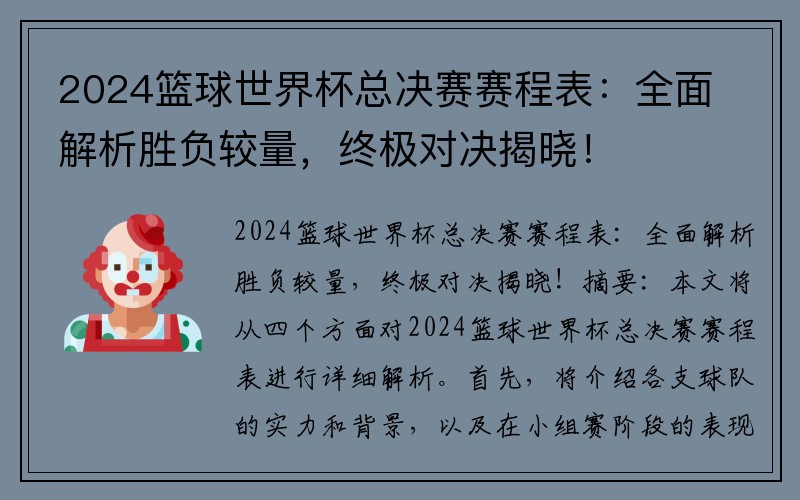 2024篮球世界杯总决赛赛程表：全面解析胜负较量，终极对决揭晓！

2024篮球世界杯总决赛赛程表：全面解析胜负较量，终极对决揭晓！摘要：本文将从四个方面对2024篮球世界杯总决赛赛程表进行详细解析。首先，将介绍各支球队的实力和背景，以及在小组赛阶段的表现